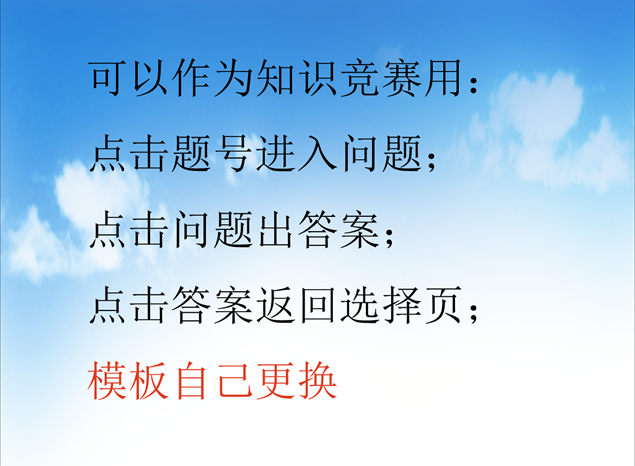 可以作为知识竞赛用：

点击题号进入问题；

点击问题出答案；

点击答案返回选择页；

模板自己更换